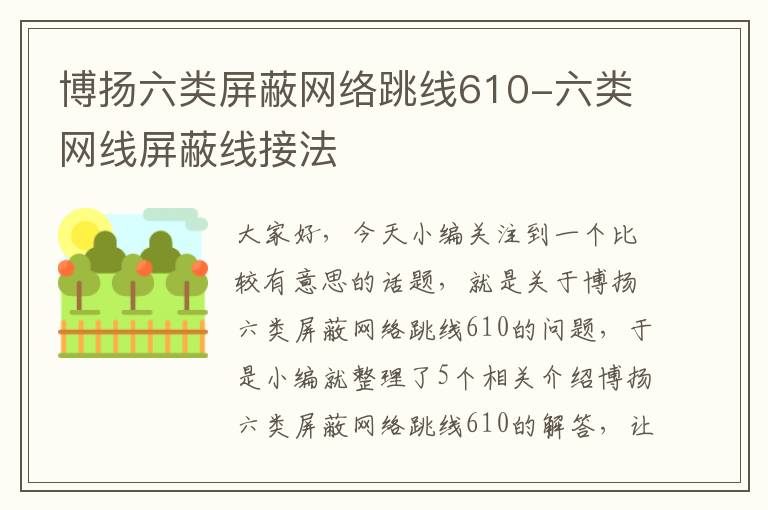 博扬六类屏蔽网络跳线610-六类网线屏蔽线接法

大家好，今天小编关注到一个比较有意思的话题，就是关于博扬六类屏蔽网络跳线610的问题，于是小编就整理了5个相关介绍博扬六类屏蔽网络跳线610的解答，让